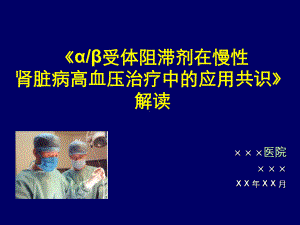 《α/β受体阻滞剂在慢性肾脏病高血压治疗中的应用共识》解读

×××医院
×××
XX年XX月